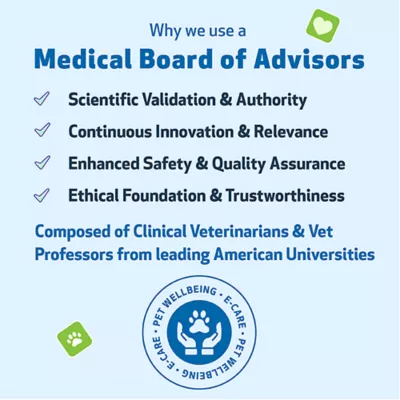 Why we use a
Medical Board of Advisors

✓ Scientific Validation & Authority
✓ Continuous Innovation & Relevance
✓ Enhanced Safety & Quality Assurance
✓ Ethical Foundation & Trustworthiness

Composed of Clinical Veterinarians & Vet Professors from leading American Universities

PET WELLBEING • E-CARE • PET WELLBEING • E-CARE •